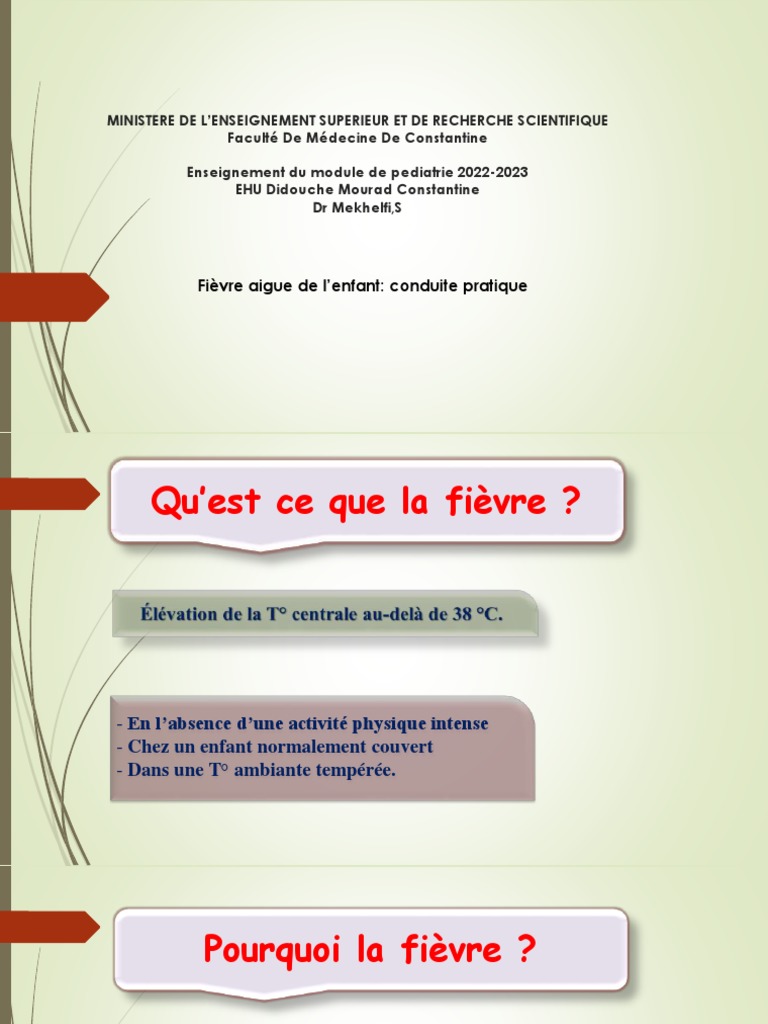 MINISTERE DE L'ENSEIGNEMENT SUPERIEUR ET DE RECHERCHE SCIENTIFIQUE
Faculté De Médecine De Constantine

Enseignement du module de pediatrie 2022-2023
EHU Didouche Mourad Constantine
Dr Mekhelfi,S

Fièvre aigue de l'enfant: conduite pratique

Qu'est ce que la fièvre ?

Élévation de la T° centrale au-delà de 38 °C.

- En l'absence d'une activité physique intense
- Chez un enfant normalement couvert
- Dans une T° ambiante tempérée.

Pourquoi la fièvre ?